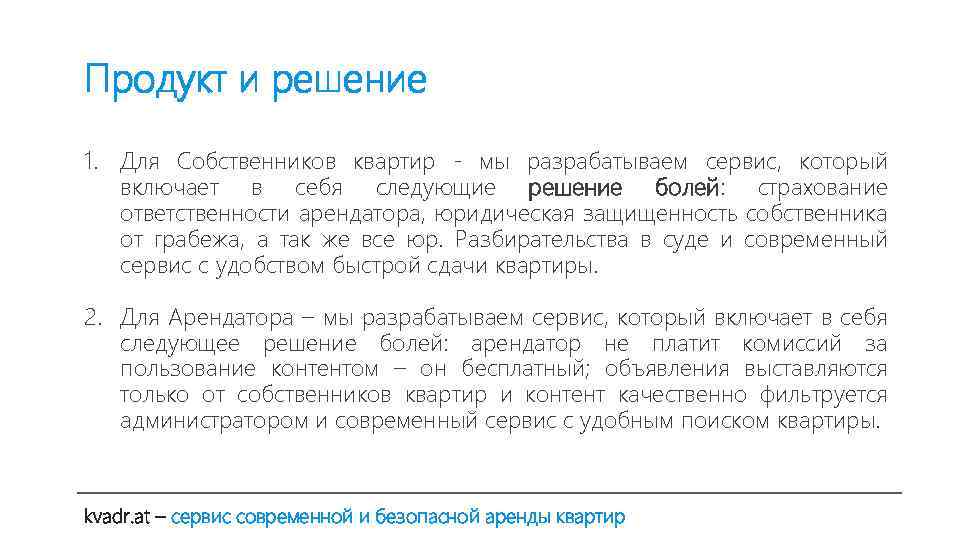 Продукт и решение

1. Для Собственников квартир - мы разрабатываем сервис, который включает в себя следующие решение болей: страхование ответственности арендатора, юридическая защищенность собственника от грабежа, а так же все юр. Разбирательства в суде и современный сервис с удобством быстрой сдачи квартиры.

2. Для Арендатора – мы разрабатываем сервис, который включает в себя следующее решение болей: арендатор не платит комиссий за пользование контентом – он бесплатный; объявления выставляются только от собственников квартир и контент качественно фильтруется администратором и современный сервис с удобным поиском квартиры.

kvadr.at – сервис современной и безопасной аренды квартир